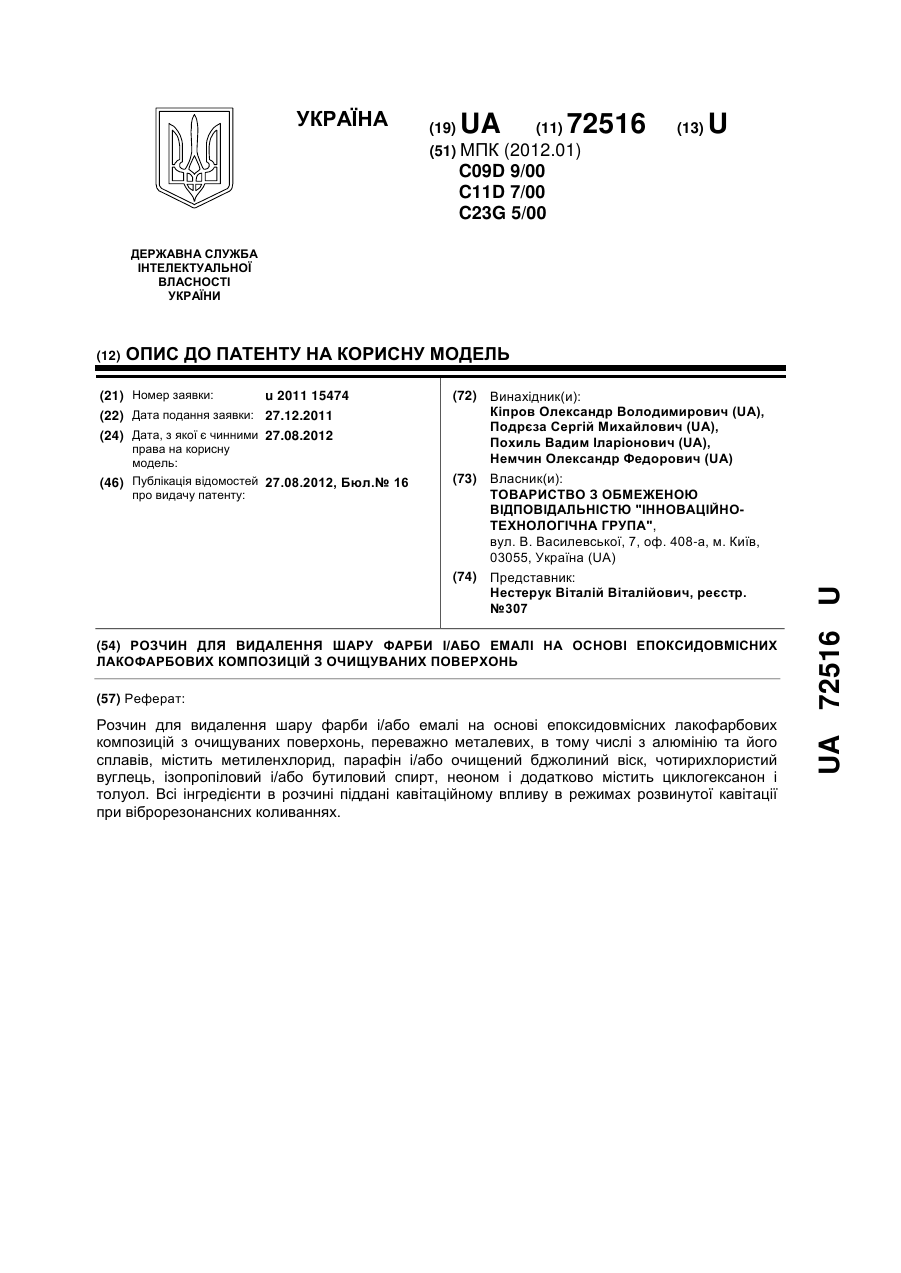 УКРАЇНА

(19) UA (11) 72516 (13) U

(51) МПК (2012.01)
C09D 9/00
C11D 7/00
C23G 5/00

ДЕРЖАВНА СЛУЖБА ІНТЕЛЕКТУАЛЬНОЇ ВЛАСНОСТІ УКРАЇНИ

(12) ОПИС ДО ПАТЕНТУ НА КОРИСНУ МОДЕЛЬ

(21) Номер заявки: u 2011 15474
(22) Дата подання заявки: 27.12.2011
(24) Дата, з якої є чинними права на корисну модель: 27.08.2012
(46) Публікація відомостей про видачу патенту: 27.08.2012, Бюл.№ 16

(72) Винахідник(и):
Кіпров Олександр Володимирович (UA),
Подрєза Сергій Михайлович (UA),
Похиль Вадим Іларіонович (UA),
Немчин Олександр Федорович (UA)

(73) Власник(и):
ТОВАРИСТВО З ОБМЕЖЕНОЮ ВІДПОВІДАЛЬНІСТЮ "ІННОВАЦІЙНО-ТЕХНОЛОГІЧНА ГРУПА",
вул. В. Василевської, 7, оф. 408-а, м. Київ, 03055, Україна (UA)

(74) Представник:
Нестерук Віталій Віталійович, реєстр. №307

(54) РОЗЧИН ДЛЯ ВИДАЛЕННЯ ШАРУ ФАРБИ І/АБО ЕМАЛІ НА ОСНОВІ ЕПОКСИДОВМІСНИХ ЛАКОФАРБОВИХ КОМПОЗИЦІЙ З ОЧИЩУВАНИХ ПОВЕРХОНЬ

(57) Реферат:

Розчин для видалення шару фарби і/або емалі на основі епоксидовмісних лакофарбових композицій з очищуваних поверхонь, переважно металевих, в тому числі з алюмінію та його сплавів, містить метиленхлорид, парафін і/або очищений бджолиний віск, чотирихлористий вуглець, ізопропіловий і/або бутиловий спирт, неоном і додатково містить циклогексанон і толуол. Всі інгредієнти в розчині піддані кавітаційному впливу в режимах розвинутої кавітації при віброрезонансних коливаннях.

UA 72516 U